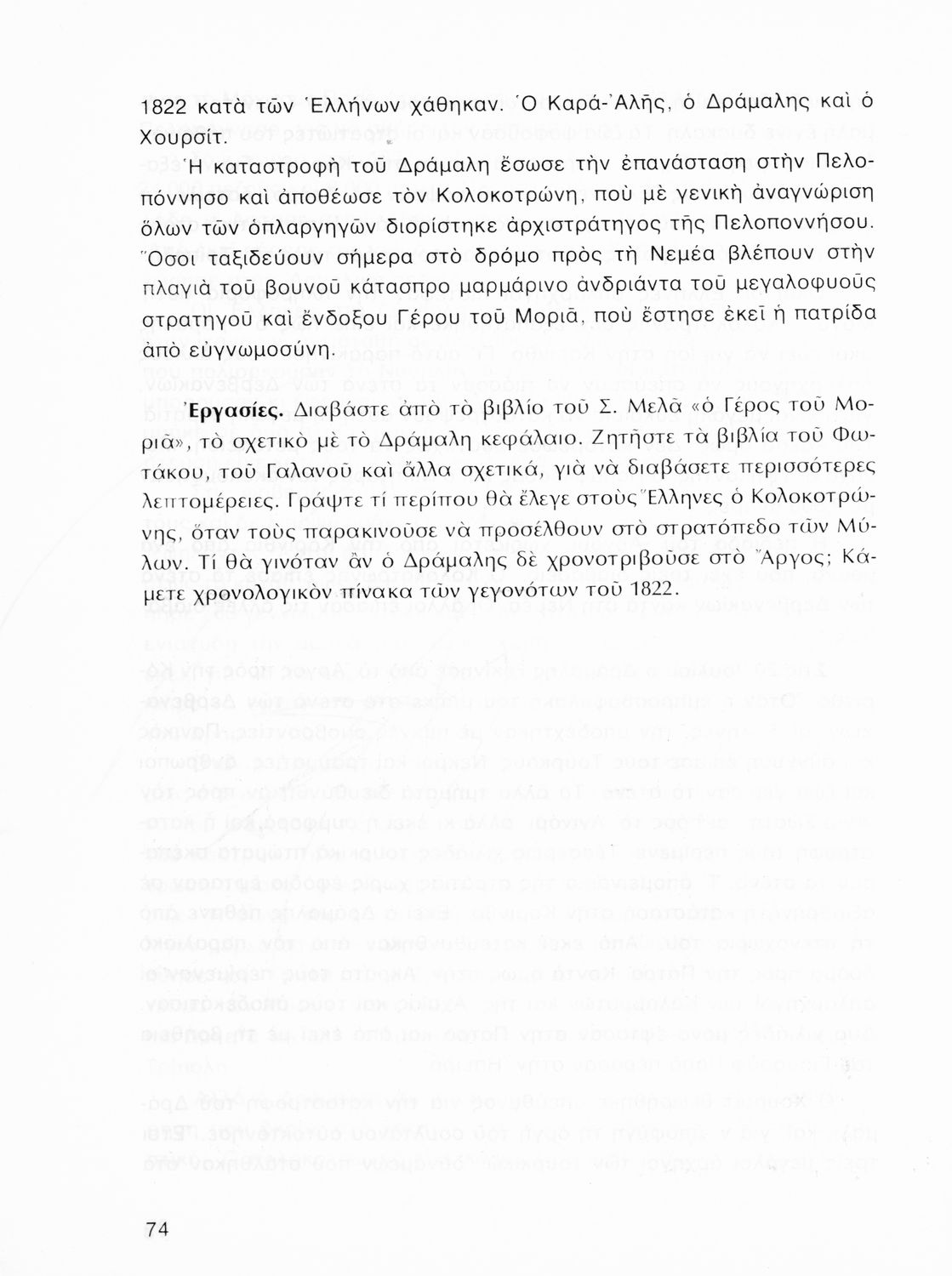 1822 κατὰ τῶν Ἑλλήνων χάθηκαν. Ὁ Καρά-Ἀλῆς, ὁ Δράμαλης καὶ ὁ Χουρσίτ.

Ἡ καταστροφὴ τοῦ Δράμαλη ἔσωσε τὴν ἐπανάσταση στὴν Πελοπόννησο καὶ ἀποθέωσε τὸν Κολοκοτρώνη, ποὺ μὲ γενικὴ ἀναγνώριση ὅλων τῶν ὁπλαρχηγῶν διορίστηκε ἀρχιστράτηγος τῆς Πελοποννήσου. Ὅσοι ταξιδεύουν σήμερα στὸ δρόμο πρὸς τὴ Νεμέα βλέπουν στὴν πλαγιὰ τοῦ βουνοῦ κάτασπρο μαρμάρινο ἀνδριάντα τοῦ μεγαλοφυοῦς στρατηγοῦ καὶ ἔνδοξου Γέρου τοῦ Μοριᾶ, ποὺ ἔστησε ἐκεῖ ἡ πατρίδα ἀπὸ εὐγνωμοσύνη.

Ἐργασίες. Διαβάστε ἀπὸ τὸ βιβλίο τοῦ Σ. Μελᾶ «ὁ Γέρος τοῦ Μοριᾶ», τὸ σχετικὸ μὲ τὸ Δράμαλη κεφάλαιο. Ζητῆστε τὰ βιβλία τοῦ Φωτάκου, τοῦ Γαλανοῦ καὶ ἄλλα σχετικά, γιὰ νὰ διαβάσετε περισσότερες λεπτομέρειες. Γράψτε τί περίπου θὰ ἔλεγε στοὺς Ἕλληνες ὁ Κολοκοτρώνης, ὅταν τοὺς παρακινοῦσε νὰ προσέλθουν στὸ στρατόπεδο τῶν Μύλων. Τί θὰ γινόταν ἂν ὁ Δράμαλης δὲ χρονοτριβοῦσε στὸ Ἄργος; Κάμετε χρονολογικὸν πίνακα τῶν γεγονότων τοῦ 1822.

74